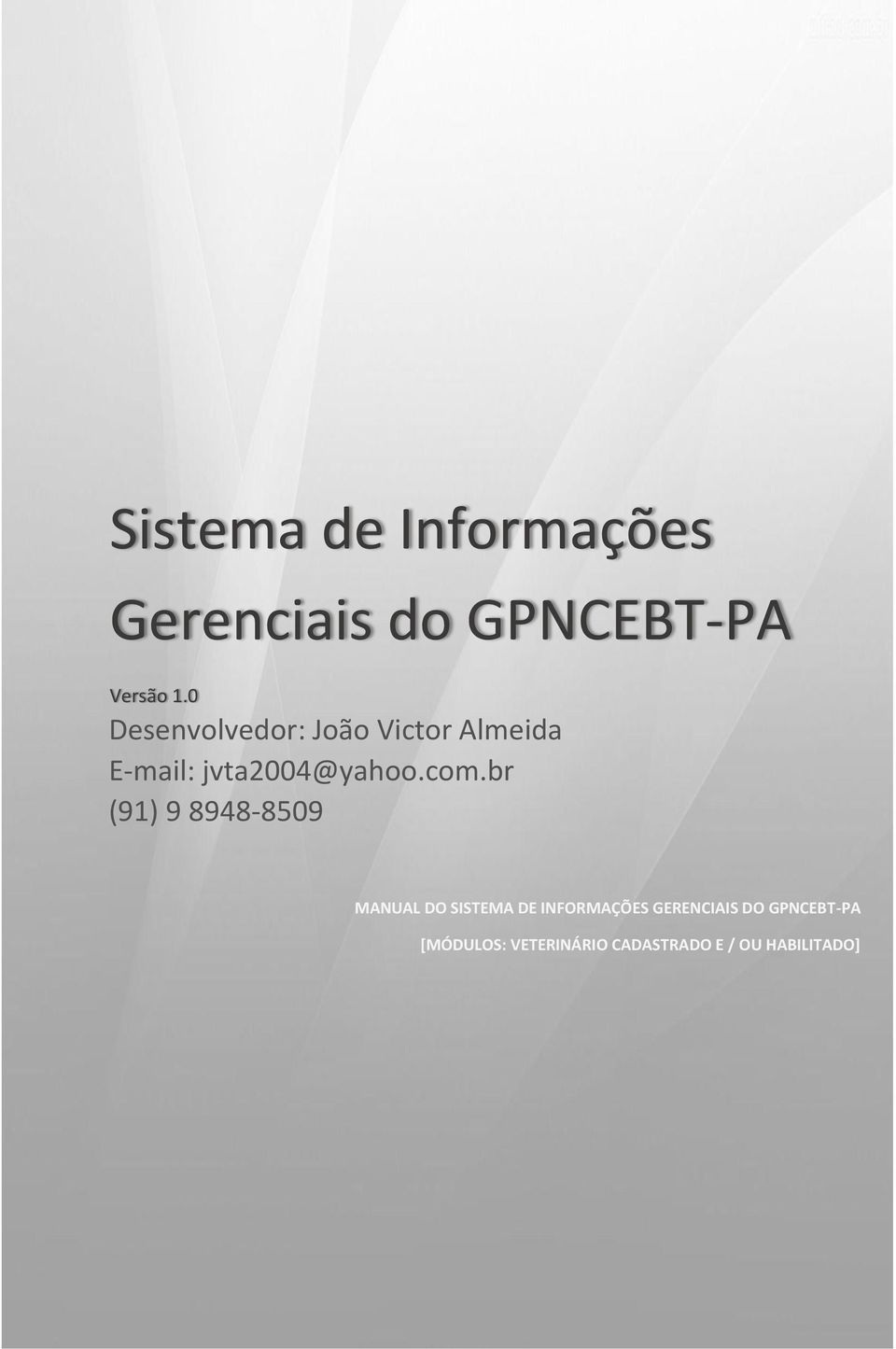 Sistema de Informações Gerenciais do GPNCEBT-PA

Versão 1.0

Desenvolvedor: João Victor Almeida

E-mail: jvta2004@yahoo.com.br

(91) 9 8948-8509

MANUAL DO SISTEMA DE INFORMAÇÕES GERENCIAIS DO GPNCEBT-PA

[MÓDULOS: VETERINÁRIO CADASTRADO E / OU HABILITADO]